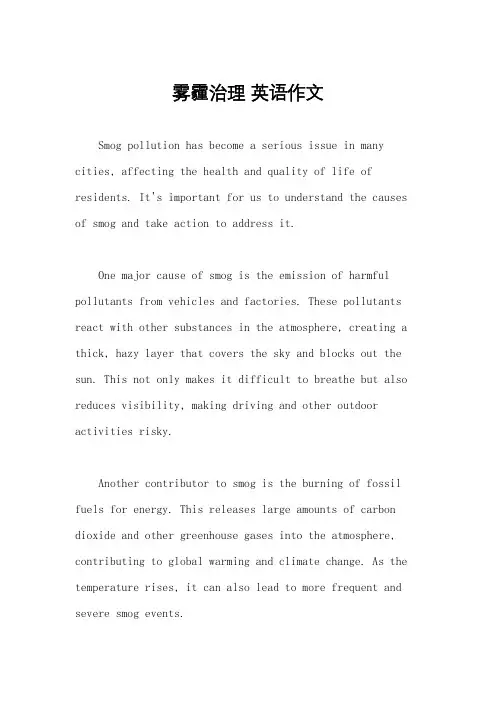 雾霾治理 英语作文

Smog pollution has become a serious issue in many cities, affecting the health and quality of life of residents. It's important for us to understand the causes of smog and take action to address it.

One major cause of smog is the emission of harmful pollutants from vehicles and factories. These pollutants react with other substances in the atmosphere, creating a thick, hazy layer that covers the sky and blocks out the sun. This not only makes it difficult to breathe but also reduces visibility, making driving and other outdoor activities risky.

Another contributor to smog is the burning of fossil fuels for energy. This releases large amounts of carbon dioxide and other greenhouse gases into the atmosphere, contributing to global warming and climate change. As the temperature rises, it can also lead to more frequent and severe smog events.